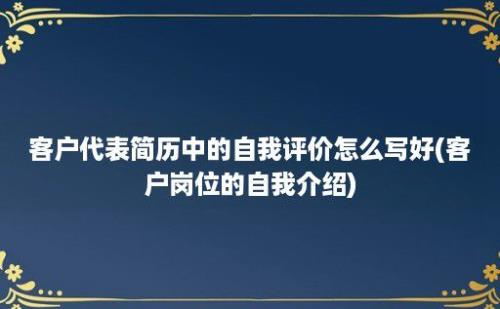 客户代表简历中的自我评价怎么写好(客户岗位的自我介绍)